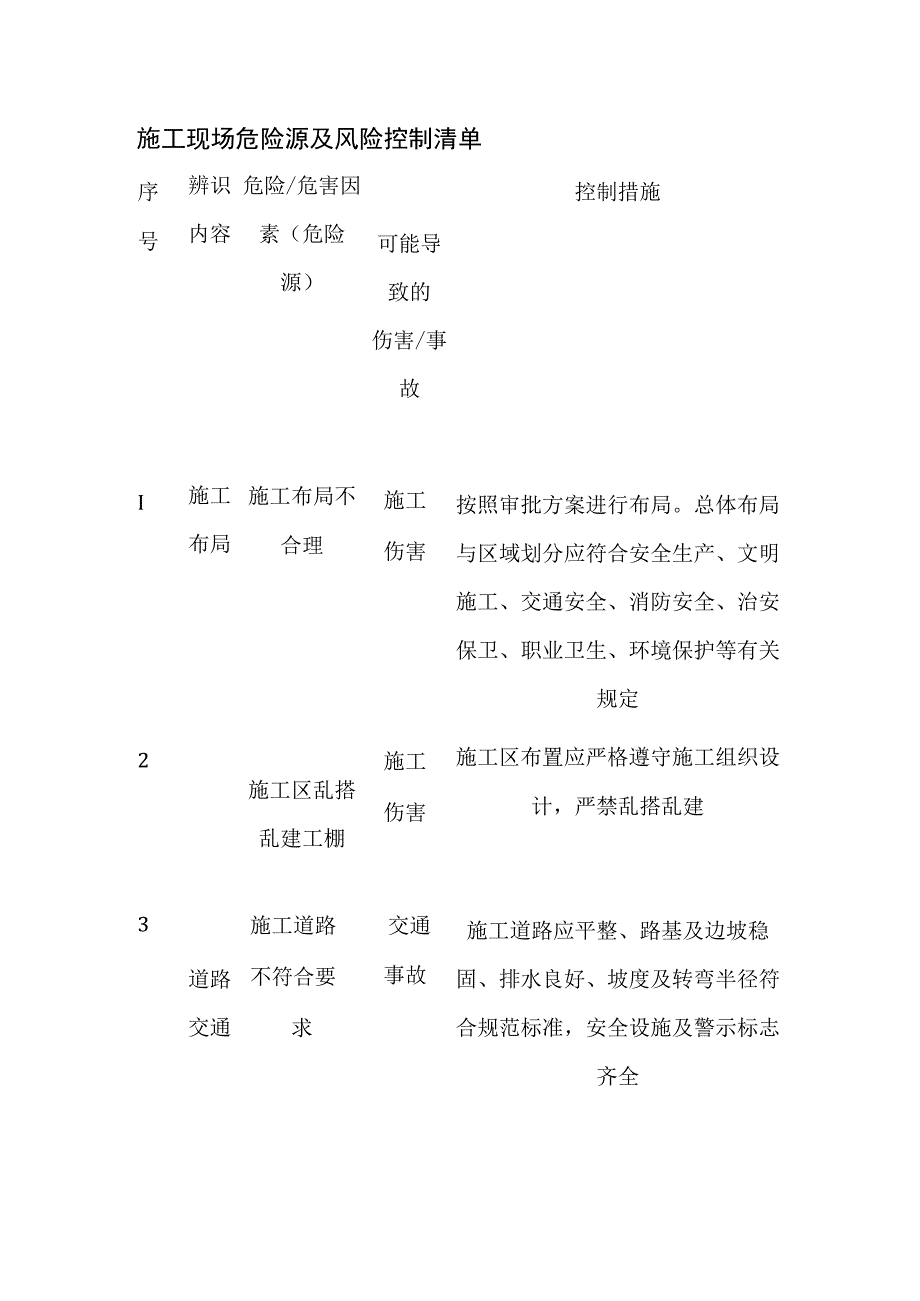 施工现场危险源及风险控制清单

| 序号 | 辨识内容 | 危险/危害因素（危险源） | 可能导致的伤害/事故 | 控制措施 |
|---|---|---|---|---|
| I | 施工布局 | 施工布局不合理 | 施工伤害 | 按照审批方案进行布局。总体布局与区域划分应符合安全生产、文明施工、交通安全、消防安全、治安保卫、职业卫生、环境保护等有关规定 |
| 2 | | 施工区乱搭乱建工棚 | 施工伤害 | 施工区布置应严格遵守施工组织设计，严禁乱搭乱建 |
| 3 | 道路交通 | 施工道路不符合要求 | 交通事故 | 施工道路应平整、路基及边坡稳固、排水良好、坡度及转弯半径符合规范标准，安全设施及警示标志齐全 |